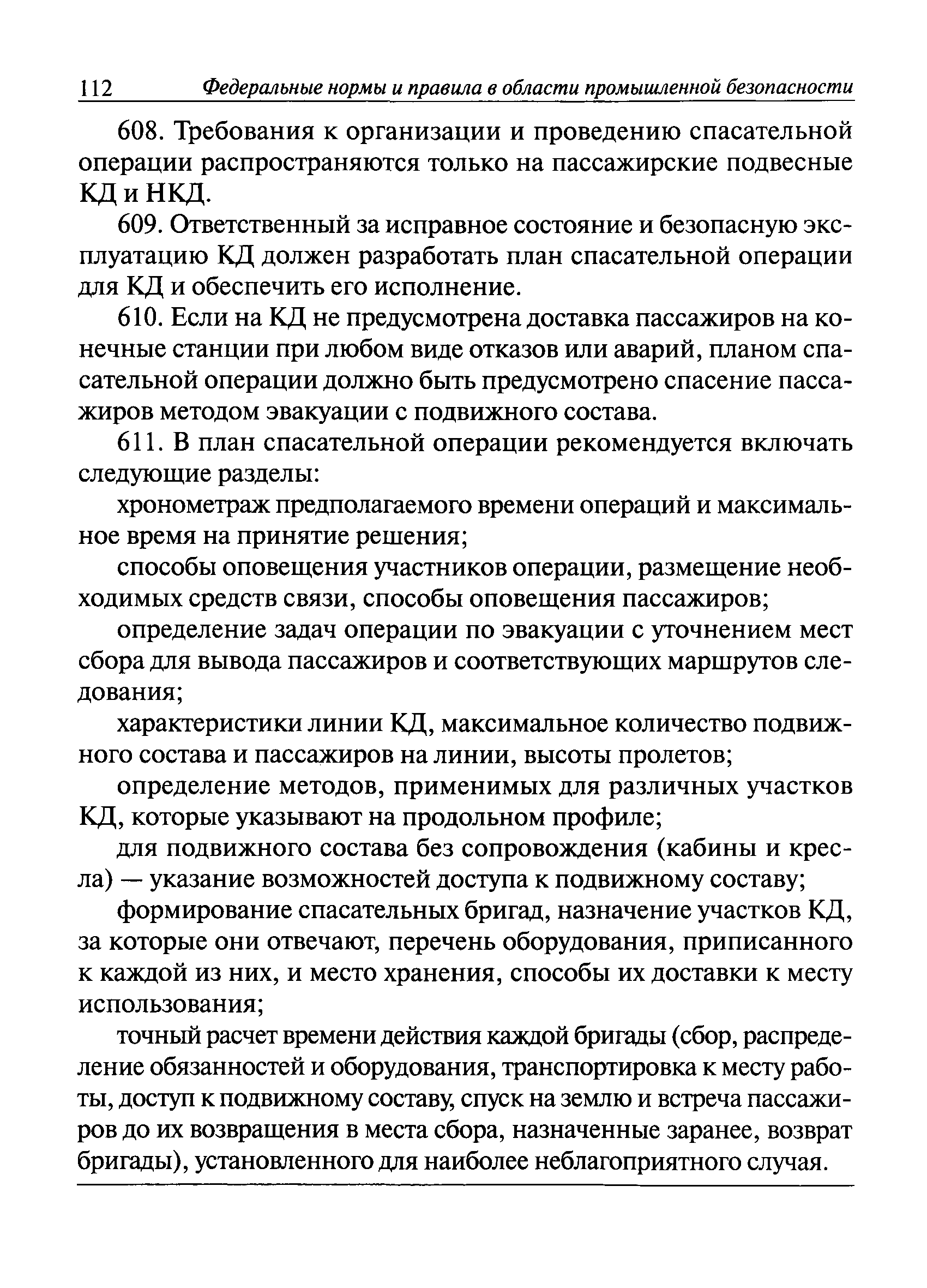 112 Федеральные нормы и правила в области промышленной безопасности

608. Требования к организации и проведению спасательной операции распространяются только на пассажирские подвесные КД и НКД.

609. Ответственный за исправное состояние и безопасную эксплуатацию КД должен разработать план спасательной операции для КД и обеспечить его исполнение.

610. Если на КД не предусмотрена доставка пассажиров на конечные станции при любом виде отказов или аварий, планом спасательной операции должно быть предусмотрено спасение пассажиров методом эвакуации с подвижного состава.

611. В план спасательной операции рекомендуется включать следующие разделы:

хронометраж предполагаемого времени операций и максимальное время на принятие решения;

способы оповещения участников операции, размещение необходимых средств связи, способы оповещения пассажиров;

определение задач операции по эвакуации с уточнением мест сбора для вывода пассажиров и соответствующих маршрутов следования;

характеристики линии КД, максимальное количество подвижного состава и пассажиров на линии, высоты пролетов;

определение методов, применимых для различных участков КД, которые указывают на продольном профиле;

для подвижного состава без сопровождения (кабины и кресла) — указание возможностей доступа к подвижному составу;

формирование спасательных бригад, назначение участков КД, за которые они отвечают, перечень оборудования, приписанного к каждой из них, и место хранения, способы их доставки к месту использования;

точный расчет времени действия каждой бригады (сбор, распределение обязанностей и оборудования, транспортировка к месту работы, доступ к подвижному составу, спуск на землю и встреча пассажиров до их возвращения в места сбора, назначенные заранее, возврат бригады), установленного для наиболее неблагоприятного случая.